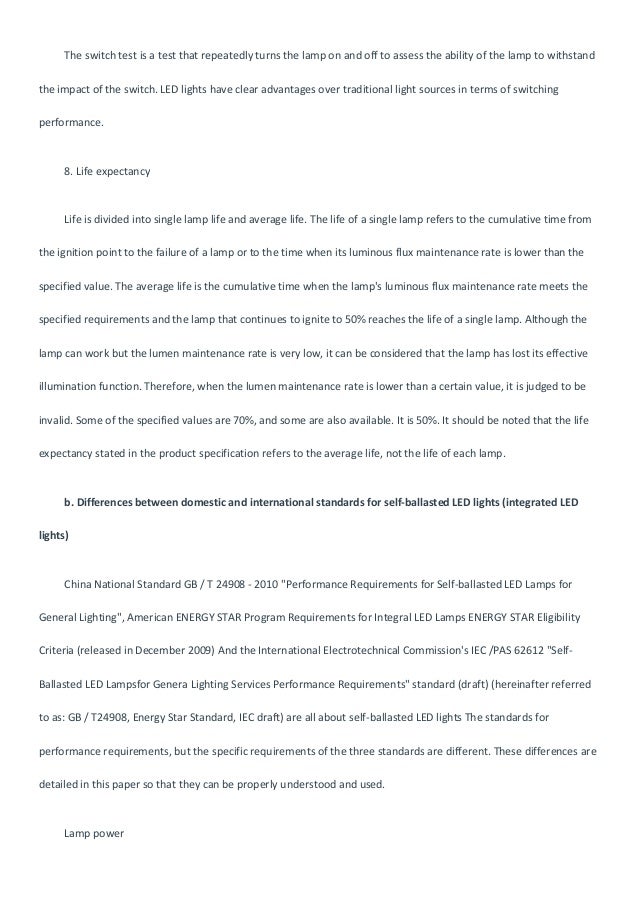 The switch test is a test that repeatedly turns the lamp on and off to assess the ability of the lamp to withstand the impact of the switch. LED lights have clear advantages over traditional light sources in terms of switching performance.

8. Life expectancy

Life is divided into single lamp life and average life. The life of a single lamp refers to the cumulative time from the ignition point to the failure of a lamp or to the time when its luminous flux maintenance rate is lower than the specified value. The average life is the cumulative time when the lamp's luminous flux maintenance rate meets the specified requirements and the lamp that continues to ignite to 50% reaches the life of a single lamp. Although the lamp can work but the lumen maintenance rate is very low, it can be considered that the lamp has lost its effective illumination function. Therefore, when the lumen maintenance rate is lower than a certain value, it is judged to be invalid. Some of the specified values are 70%, and some are also available. It is 50%. It should be noted that the life expectancy stated in the product specification refers to the average life, not the life of each lamp.

b. Differences between domestic and international standards for self-ballasted LED lights (integrated LED lights)

China National Standard GB / T 24908 - 2010 "Performance Requirements for Self-ballasted LED Lamps for General Lighting", American ENERGY STAR Program Requirements for Integral LED Lamps ENERGY STAR Eligibility Criteria (released in December 2009) And the International Electrotechnical Commission's IEC /PAS 62612 "Self-Ballasted LED Lampsfor Genera Lighting Services Performance Requirements" standard (draft) (hereinafter referred to as: GB / T24908, Energy Star Standard, IEC draft) are all about self-ballasted LED lights The standards for performance requirements, but the specific requirements of the three standards are different. These differences are detailed in this paper so that they can be properly understood and used.

Lamp power